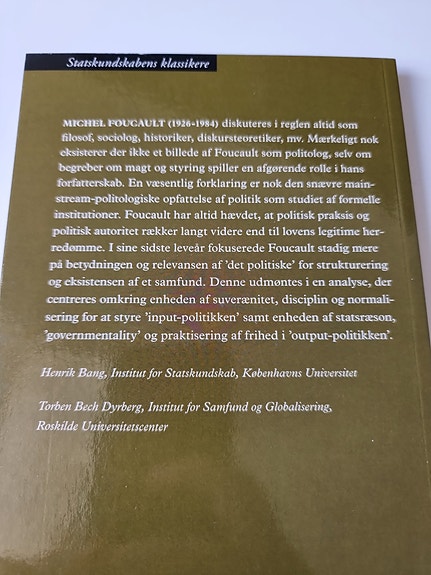 Statskundskabens klassikere

MICHEL FOUCAULT (1926-1984) diskuteres i reglen altid som filosof, sociolog, historiker, diskursteoretiker, mv. Mærkeligt nok eksisterer der ikke et billede af Foucault som politolog, selv om begreber om magt og styring spiller en afgørende rolle i hans forfatterskab. En væsentlig forklaring er nok den snævre mainstream-politologiske opfattelse af politik som studiet af formelle institutioner. Foucault har altid hævdet, at politisk praksis og politisk autoritet rækker langt videre end til lovens legitime herredømme. I sine sidste leveår fokuserede Foucault stadig mere på betydningen og relevansen af 'det politiske' for strukturering og eksistensen af et samfund. Denne udmøntes i en analyse, der centreres omkring enheden af suverænitet, disciplin og normalisering for at styre 'input-politikken' samt enheden af statsræson, 'governmentality' og praktisering af frihed i 'output-politikken'.

Henrik Bang, Institut for Statskundskab, Københavns Universitet

Torben Bech Dyrberg, Institut for Samfund og Globalisering, Roskilde Universitetscenter